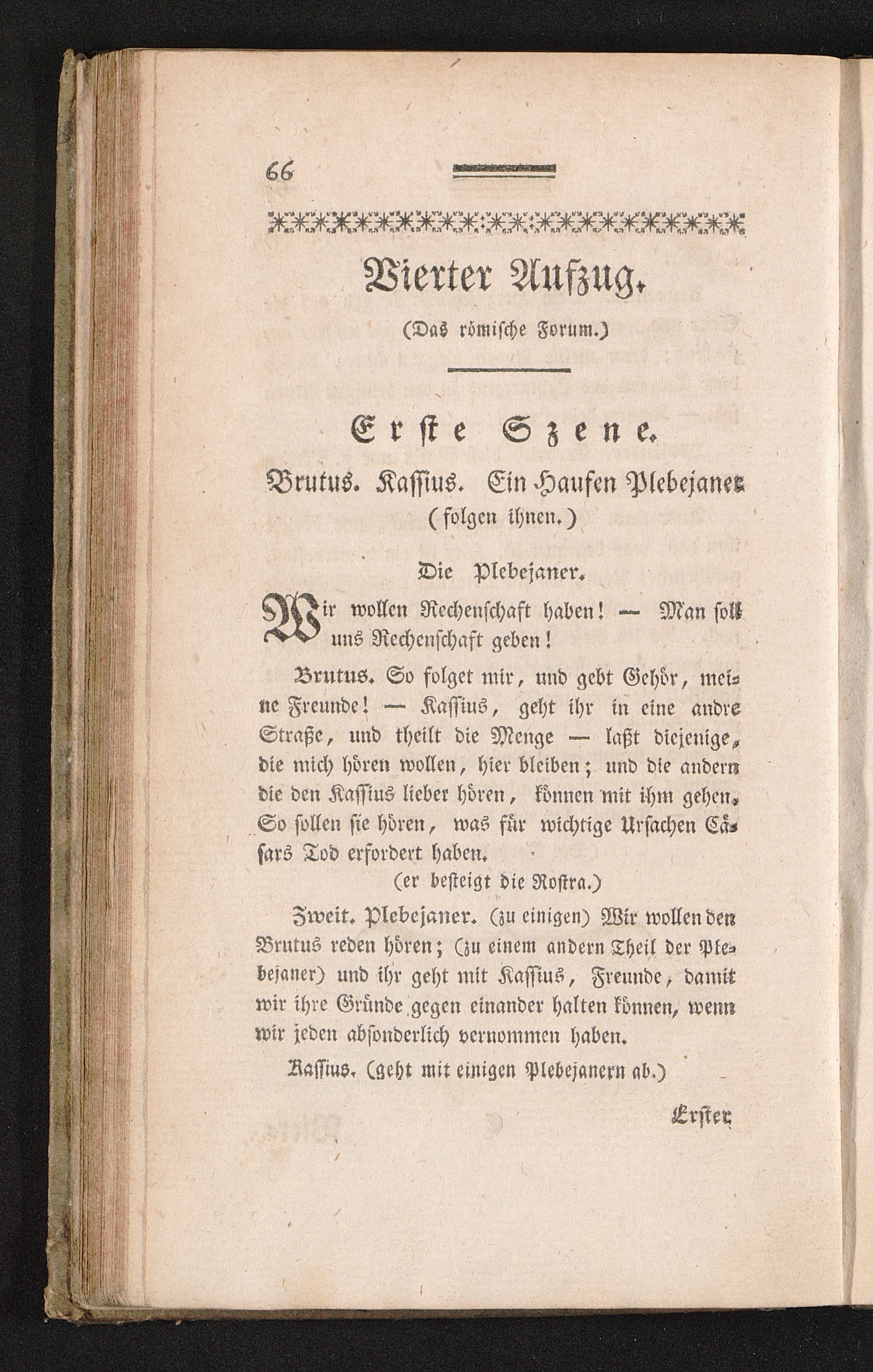 66

Vierter Aufzug.

(Das römische Forum.)

Erste Szene.

Brutus. Kassius. Ein Haufen Plebejaner (folgen ihnen.)

Die Plebejaner.

Wir wollen Rechenschaft haben! — Man soll uns Rechenschaft geben!

Brutus. So folget mir, und gebt Gehör, meine Freunde! — Kassius, geht ihr in eine andre Straße, und theilt die Menge — laßt diejenige, die mich hören wollen, hier bleiben; und die andern die den Kassius lieber hören, können mit ihm gehen. So sollen sie hören, was für wichtige Ursachen Cäsars Tod erfordert haben.

(er besteigt die Rostra.)

Zweit. Plebejaner. (zu einigen) Wir wollen den Brutus reden hören; (zu einem andern Theil der Plebejaner) und ihr geht mit Kassius, Freunde, damit wir ihre Gründe gegen einander halten können, wenn wir jeden absonderlich vernommen haben.

Kassius. (geht mit einigen Plebejanern ab.)

Erster